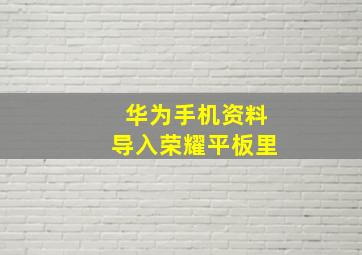 华为手机资料
导入荣耀平板里